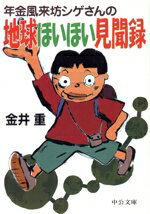 年金風来坊シゲさんの
地球ほいほい見聞録

金井 重

中公文庫